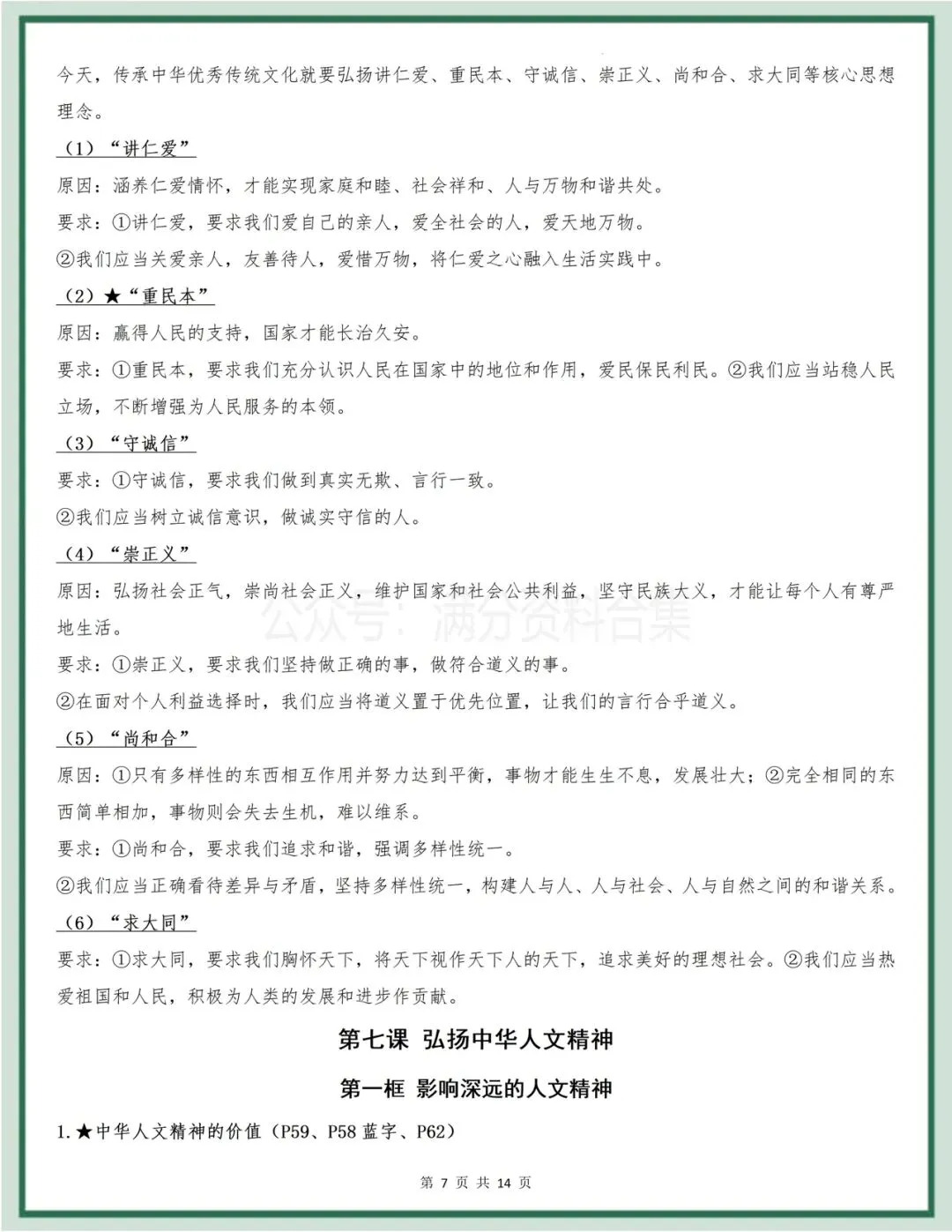 今天，传承中华优秀传统文化就要弘扬讲仁爱、重民本、守诚信、崇正义、尚和合、求大同等核心思想理念。

（1）“讲仁爱”

原因：涵养仁爱情怀，才能实现家庭和睦、社会祥和、人与万物和谐共处。

要求：①讲仁爱，要求我们爱自己的亲人，爱全社会的人，爱天地万物。

②我们应当关爱亲人，友善待人，爱惜万物，将仁爱之心融入生活实践中。

（2）★“重民本”

原因：赢得人民的支持，国家才能长治久安。

要求：①重民本，要求我们充分认识人民在国家中的地位和作用，爱民保民利民。②我们应当站稳人民立场，不断增强为人民服务的本领。

（3）“守诚信”

要求：①守诚信，要求我们做到真实无欺、言行一致。

②我们应当树立诚信意识，做诚实守信的人。

（4）“崇正义”

原因：弘扬社会正气，崇尚社会正义，维护国家和社会公共利益，坚守民族大义，才能让每个人有尊严地生活。

公众号：满分资料合集

要求：①崇正义，要求我们坚持做正确的事，做符合道义的事。

②在面对个人利益选择时，我们应当将道义置于优先位置，让我们的言行合乎道义。

（5）“尚和合”

原因：①只有多样性的东西相互作用并努力达到平衡，事物才能生生不息，发展壮大；②完全相同的东西简单相加，事物则会失去生机，难以维系。

要求：①尚和合，要求我们追求和谐，强调多样性统一。

②我们应当正确看待差异与矛盾，坚持多样性统一，构建人与人、人与社会、人与自然之间的和谐关系。

（6）“求大同”

要求：①求大同，要求我们胸怀天下，将天下视作天下人的天下，追求美好的理想社会。②我们应当热爱祖国和人民，积极为人类的发展和进步作贡献。

第七课 弘扬中华人文精神

第一框 影响深远的人文精神

1.★中华人文精神的价值（P59、P58 蓝字、P62）

第 7 页 共 14 页